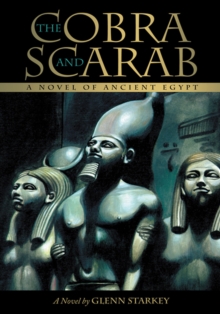 THE COBRA AND SCARAB

A NOVEL OF ANCIENT EGYPT

A Novel by GLENN STARKEY